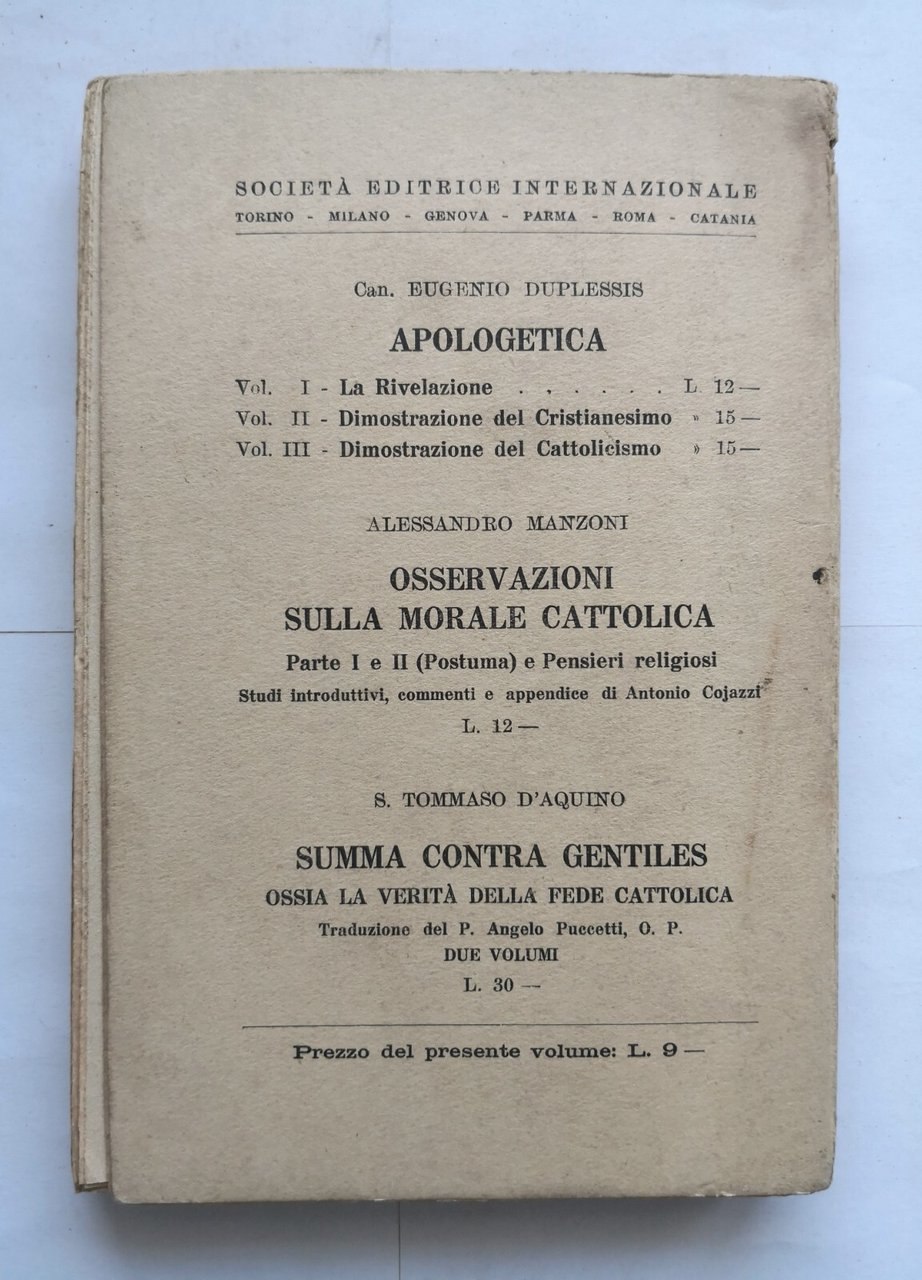 SOCIETÀ EDITRICE INTERNAZIONALE
TORINO - MILANO - GENOVA - PARMA - ROMA - CATANIA

Can. EUGENIO DUPLESSIS

APOLOGETICA

Vol. I - La Rivelazione . . . . . . L. 12 —
Vol. II - Dimostrazione del Cristianesimo » 15 —
Vol. III - Dimostrazione del Cattolicismo » 15 —

ALESSANDRO MANZONI

OSSERVAZIONI SULLA MORALE CATTOLICA

Parte I e II (Postuma) e Pensieri religiosi
Studi introduttivi, commenti e appendice di Antonio Cojazzi
L. 12 —

S. TOMMASO D'AQUINO

SUMMA CONTRA GENTILES
OSSIA LA VERITÀ DELLA FEDE CATTOLICA
Traduzione del P. Angelo Puccetti, O. P.
DUE VOLUMI
L. 30 —

Prezzo del presente volume: L. 9 —